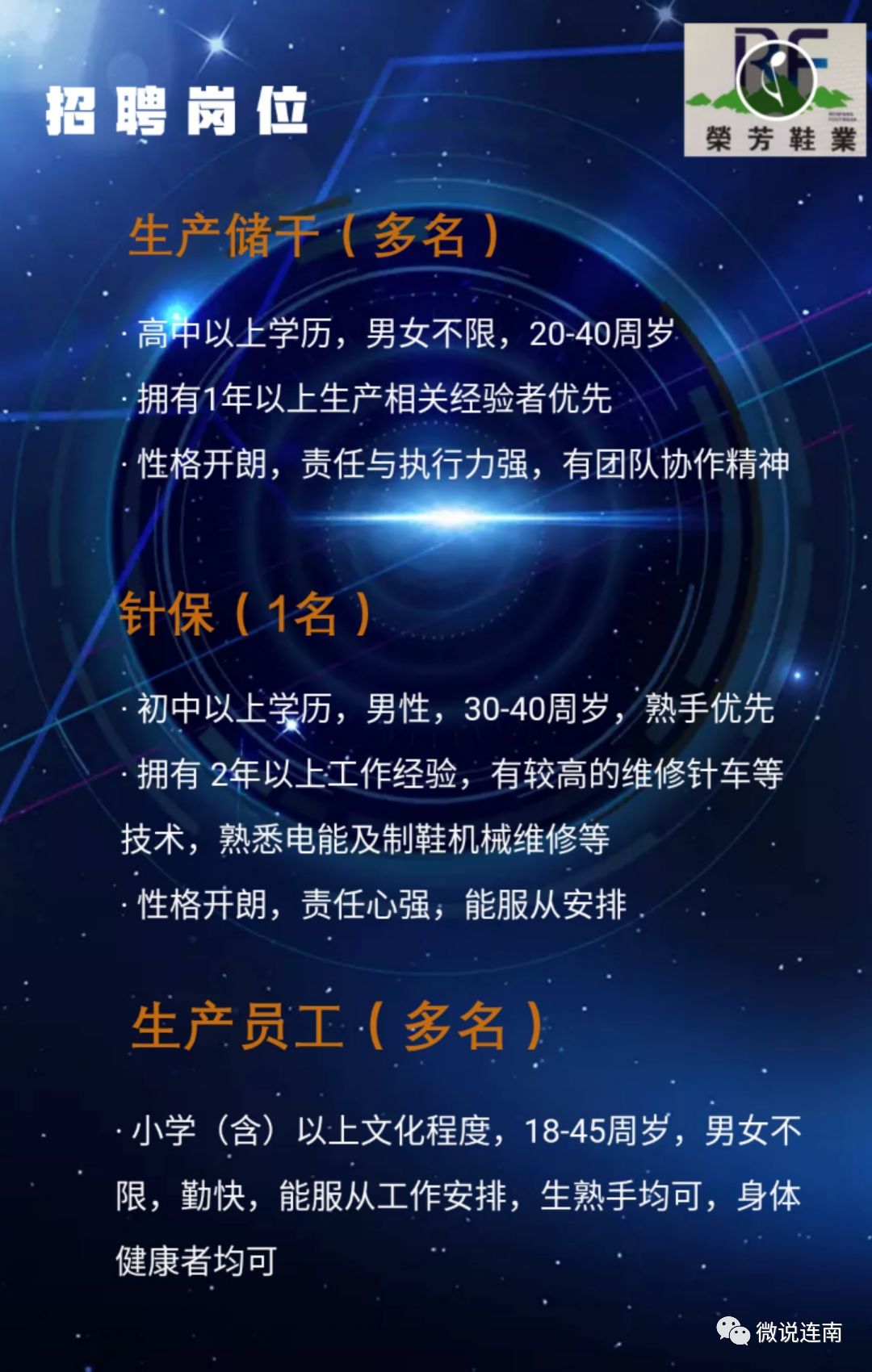 招聘岗位

RF
榮芳鞋業

生产储干（多名）

· 高中以上学历，男女不限，20-40周岁

· 拥有1年以上生产相关经验者优先

· 性格开朗，责任与执行力强，有团队协作精神

针保（1名）

· 初中以上学历，男性，30-40周岁，熟手优先

· 拥有 2年以上工作经验，有较高的维修针车等技术，熟悉电能及制鞋机械维修等

· 性格开朗，责任心强，能服从安排

生产员工（多名）

· 小学（含）以上文化程度，18-45周岁，男女不限，勤快，能服从工作安排，生熟手均可，身体健康者均可

微说连南